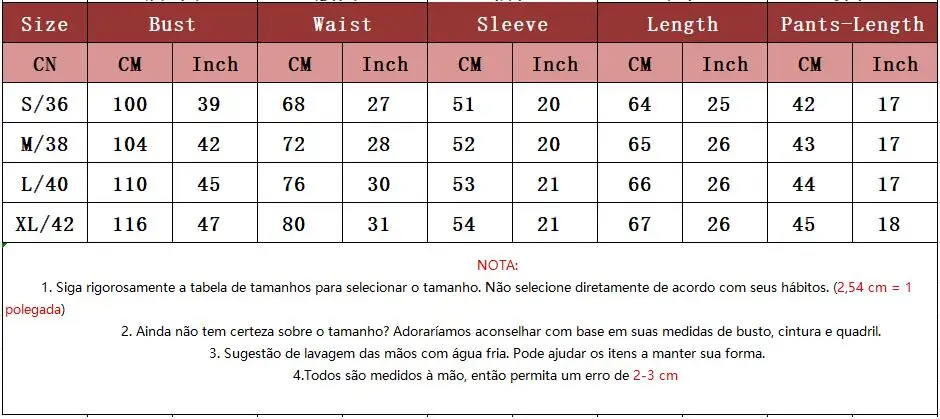 | Size | Bust | | Waist | | Sleeve | | Length | | Pants-Length | |
|---|---|---|---|---|---|---|---|---|---|---|
| CN | CM | Inch | CM | Inch | CM | Inch | CM | Inch | CM | Inch |
| S/36 | 100 | 39 | 68 | 27 | 51 | 20 | 64 | 25 | 42 | 17 |
| M/38 | 104 | 42 | 72 | 28 | 52 | 20 | 65 | 26 | 43 | 17 |
| L/40 | 110 | 45 | 76 | 30 | 53 | 21 | 66 | 26 | 44 | 17 |
| XL/42 | 116 | 47 | 80 | 31 | 54 | 21 | 67 | 26 | 45 | 18 |

NOTA:

1. Siga rigorosamente a tabela de tamanhos para selecionar o tamanho. Não selecione diretamente de acordo com seus hábitos. (2,54 cm = 1 polegada)

2. Ainda não tem certeza sobre o tamanho? Adoraríamos aconselhar com base em suas medidas de busto, cintura e quadril.

3. Sugestão de lavagem das mãos com água fria. Pode ajudar os itens a manter sua forma.

4.Todos são medidos à mão, então permita um erro de 2-3 cm